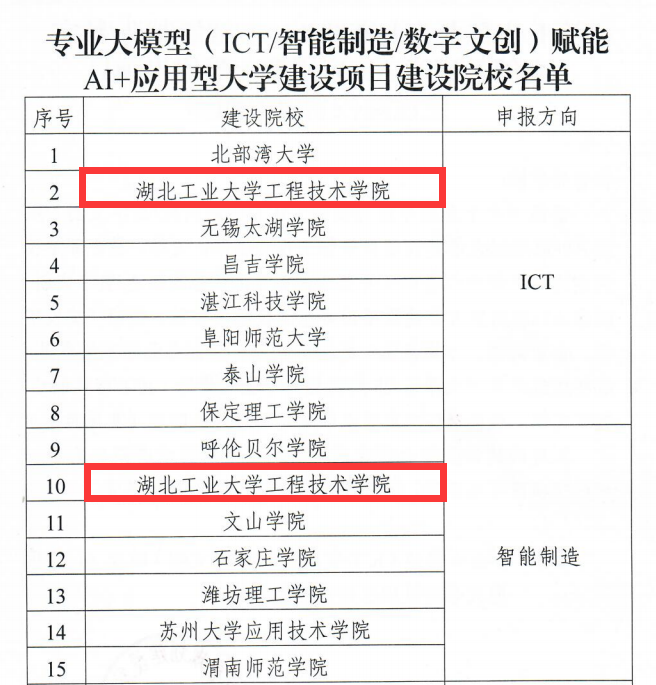 专业大模型（ICT/智能制造/数字文创）赋能
AI+应用型大学建设项目建设院校名单

| 序号 | 建设院校 | 申报方向 |
|---|---|---|
| 1 | 北部湾大学 | ICT |
| 2 | 湖北工业大学工程技术学院 | |
| 3 | 无锡太湖学院 | |
| 4 | 昌吉学院 | |
| 5 | 湛江科技学院 | |
| 6 | 阜阳师范大学 | |
| 7 | 泰山学院 | |
| 8 | 保定理工学院 | |
| 9 | 呼伦贝尔学院 | 智能制造 |
| 10 | 湖北工业大学工程技术学院 | |
| 11 | 文山学院 | |
| 12 | 石家庄学院 | |
| 13 | 潍坊理工学院 | |
| 14 | 苏州大学应用技术学院 | |
| 15 | 渭南师范学院 | |